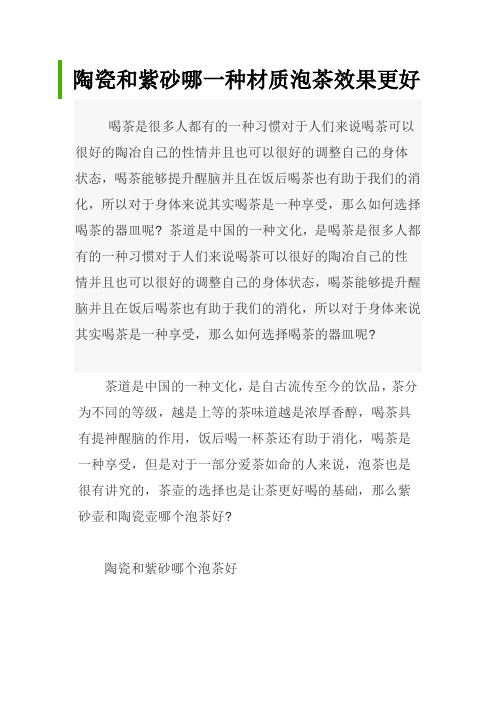 陶瓷和紫砂哪一种材质泡茶效果更好

喝茶是很多人都有的一种习惯对于人们来说喝茶可以很好的陶冶自己的性情并且也可以很好的调整自己的身体状态，喝茶能够提升醒脑并且在饭后喝茶也有助于我们的消化，所以对于身体来说其实喝茶是一种享受，那么如何选择喝茶的器皿呢？茶道是中国的一种文化，是喝茶是很多人都有的一种习惯对于人们来说喝茶可以很好的陶冶自己的性情并且也可以很好的调整自己的身体状态，喝茶能够提升醒脑并且在饭后喝茶也有助于我们的消化，所以对于身体来说其实喝茶是一种享受，那么如何选择喝茶的器皿呢？

茶道是中国的一种文化，是自古流传至今的饮品，茶分为不同的等级，越是上等的茶味道越是浓厚香醇，喝茶具有提神醒脑的作用，饭后喝一杯茶还有助于消化，喝茶是一种享受，但是对于一部分爱茶如命的人来说，泡茶也是很有讲究的，茶壶的选择也是让茶更好喝的基础，那么紫砂壶和陶瓷壶哪个泡茶好?

陶瓷和紫砂哪个泡茶好